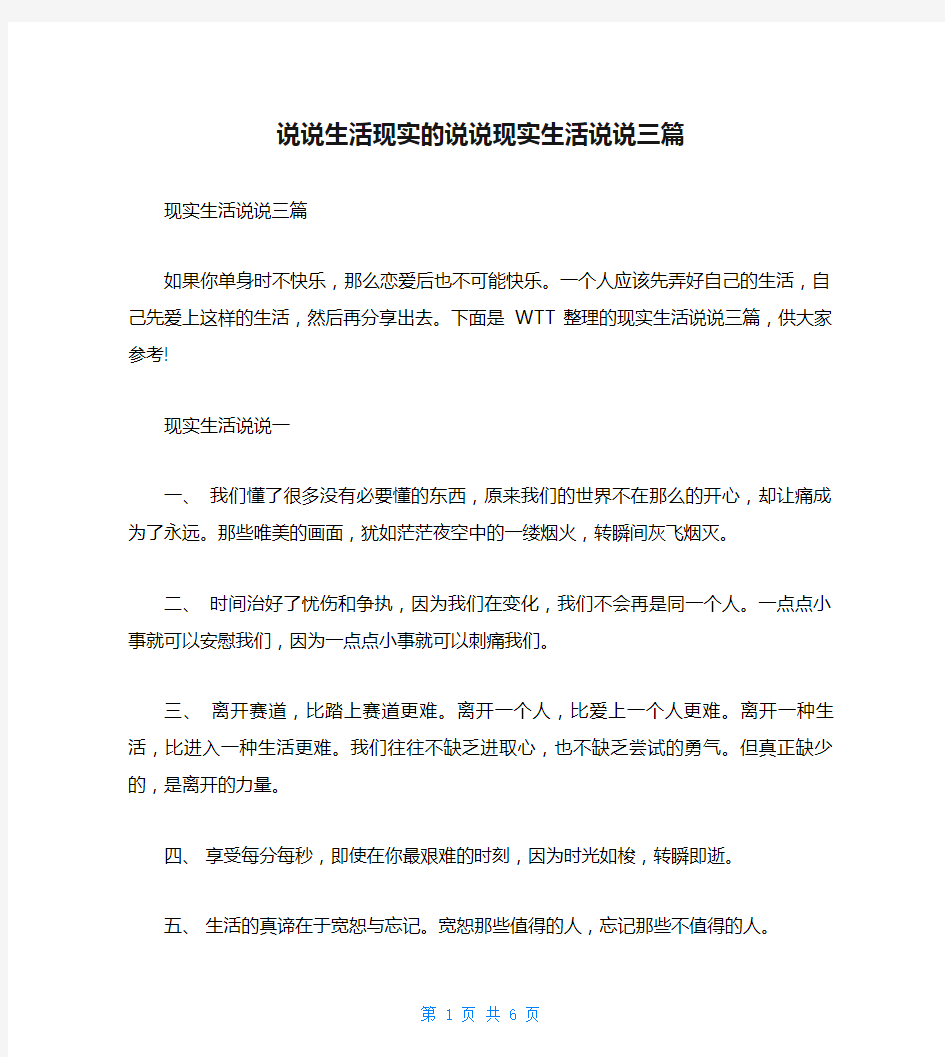 说说生活现实的说说现实生活说说三篇

现实生活说说三篇

如果你单身时不快乐，那么恋爱后也不可能快乐。一个人应该先弄好自己的生活，自己先爱上这样的生活，然后再分享出去。下面是 WTT 整理的现实生活说说三篇，供大家参考!

现实生活说说一

一、 我们懂了很多没有必要懂的东西，原来我们的世界不在那么的开心，却让痛成为了永远。那些唯美的画面，犹如茫茫夜空中的一缕烟火，转瞬间灰飞烟灭。

二、 时间治好了忧伤和争执，因为我们在变化，我们不会再是同一个人。一点点小事就可以安慰我们，因为一点点小事就可以刺痛我们。

三、 离开赛道，比踏上赛道更难。离开一个人，比爱上一个人更难。离开一种生活，比进入一种生活更难。我们往往不缺乏进取心，也不缺乏尝试的勇气。但真正缺少的，是离开的力量。

四、 享受每分每秒，即使在你最艰难的时刻，因为时光如梭，转瞬即逝。

五、 生活的真谛在于宽恕与忘记。宽恕那些值得的人，忘记那些不值得的人。

第 1 页 共 6 页